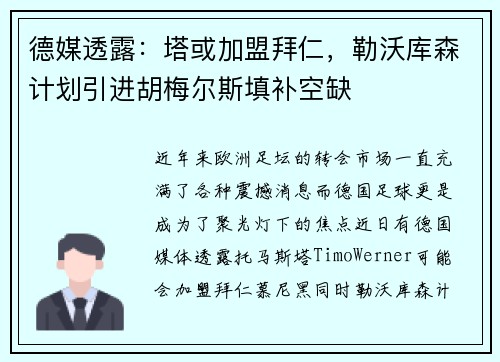 德媒透露：塔或加盟拜仁，勒沃库森计划引进胡梅尔斯填补空缺

近年来欧洲足坛的转会市场一直充满了各种震撼消息而德国足球更是成为了聚光灯下的焦点近日有德国媒体透露托马斯塔TimoWerner可能会加盟拜仁慕尼黑同时勒沃库森计